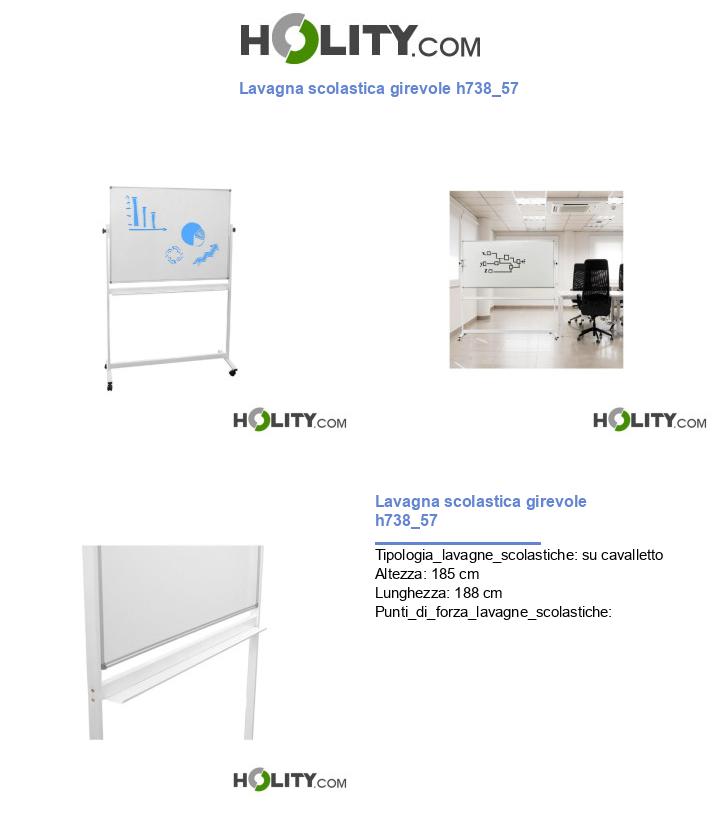 HOLITY.COM

Lavagna scolastica girevole h738_57

HOLITY.COM

HOLITY.COM

Lavagna scolastica girevole h738_57

Tipologia_lavagne_scolastiche: su cavalletto
Altezza: 185 cm
Lunghezza: 188 cm
Punti_di_forza_lavagne_scolastiche:

HOLITY.COM